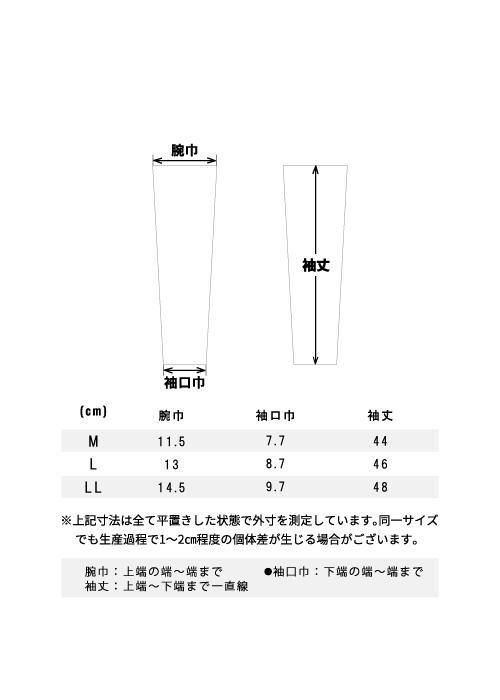 腕巾

袖丈

袖口巾

| (cm) | 腕巾 | 袖口巾 | 袖丈 |
|---|---|---|---|
| M | 11.5 | 7.7 | 44 |
| L | 13 | 8.7 | 46 |
| LL | 14.5 | 9.7 | 48 |

※上記寸法は全て平置きした状態で外寸を測定しています。同一サイズでも生産過程で1~2cm程度の個体差が生じる場合がございます。

腕巾：上端の端～端まで
●袖口巾：下端の端～端まで
袖丈：上端～下端まで一直線